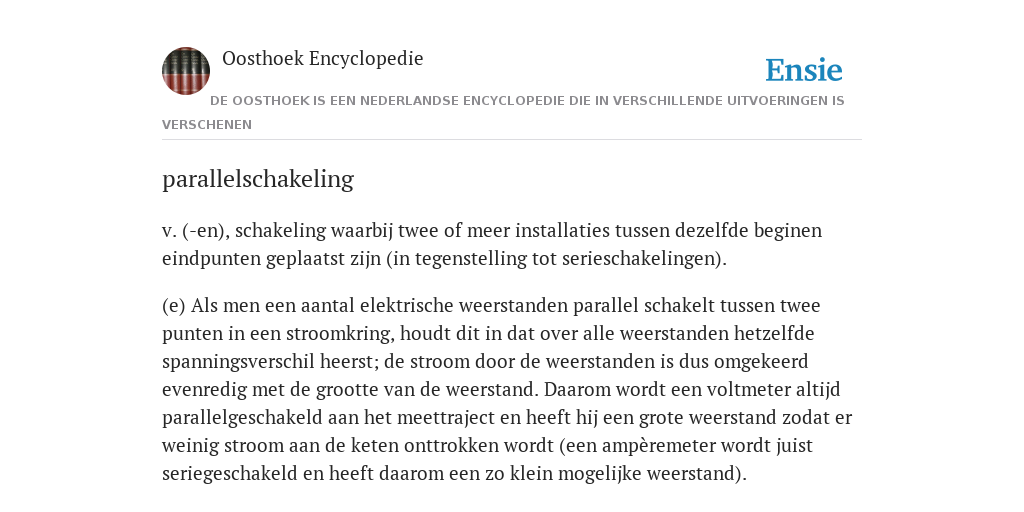 Oosthoek Encyclopedie

Ensie

DE OOSTHOEK IS EEN NEDERLANDSE ENCYCLOPEDIE DIE IN VERSCHILLENDE UITVOERINGEN IS VERSCHENEN

parallelschakeling

v. (-en), schakeling waarbij twee of meer installaties tussen dezelfde beginen eindpunten geplaatst zijn (in tegenstelling tot serieschakelingen).

(e) Als men een aantal elektrische weerstanden parallel schakelt tussen twee punten in een stroomkring, houdt dit in dat over alle weerstanden hetzelfde spanningsverschil heerst; de stroom door de weerstanden is dus omgekeerd evenredig met de grootte van de weerstand. Daarom wordt een voltmeter altijd parallelgeschakeld aan het meettraject en heeft hij een grote weerstand zodat er weinig stroom aan de keten onttrokken wordt (een ampèremeter wordt juist seriegeschakeld en heeft daarom een zo klein mogelijke weerstand).